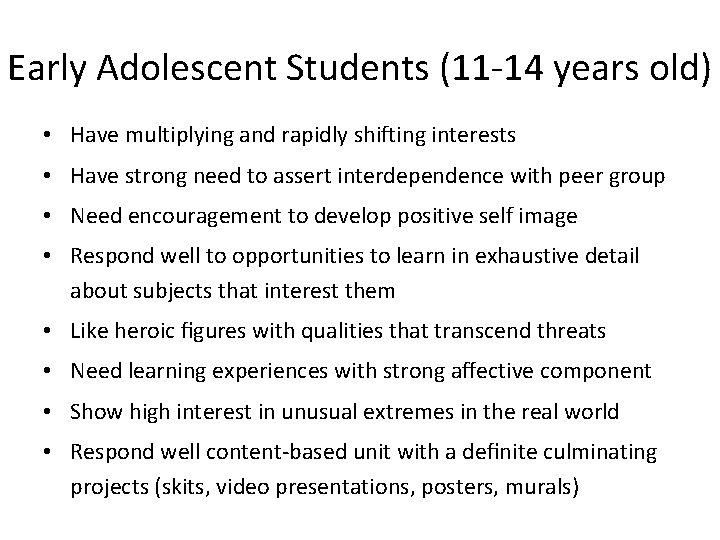 Early Adolescent Students (11-14 years old)

• Have multiplying and rapidly shifting interests
• Have strong need to assert interdependence with peer group
• Need encouragement to develop positive self image
• Respond well to opportunities to learn in exhaustive detail about subjects that interest them
• Like heroic figures with qualities that transcend threats
• Need learning experiences with strong affective component
• Show high interest in unusual extremes in the real world
• Respond well content-based unit with a definite culminating projects (skits, video presentations, posters, murals)